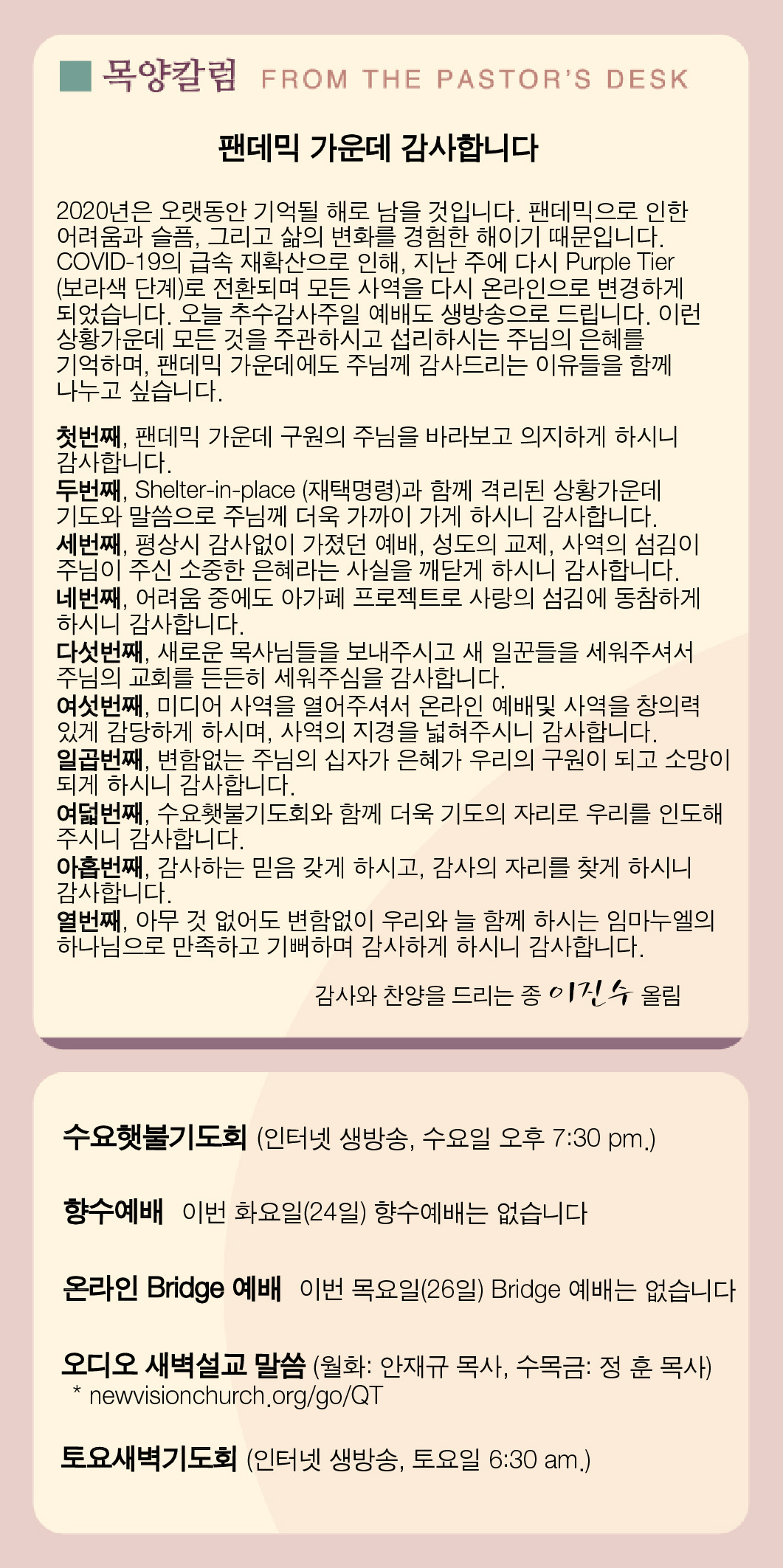 목양칼럼 FROM THE PASTOR'S DESK

팬데믹 가운데 감사합니다

2020년은 오랫동안 기억될 해로 남을 것입니다. 팬데믹으로 인한 어려움과 슬픔, 그리고 삶의 변화를 경험한 해이기 때문입니다. COVID-19의 급속 재확산으로 인해, 지난 주에 다시 Purple Tier (보라색 단계)로 전환되며 모든 사역을 다시 온라인으로 변경하게 되었습니다. 오늘 추수감사주일 예배도 생방송으로 드립니다. 이런 상황가운데 모든 것을 주관하시고 섭리하시는 주님의 은혜를 기억하며, 팬데믹 가운데에도 주님께 감사드리는 이유들을 함께 나누고 싶습니다.

첫번째, 팬데믹 가운데 구원의 주님을 바라보고 의지하게 하시니 감사합니다.
두번째, Shelter-in-place (재택명령)과 함께 격리된 상황가운데 기도와 말씀으로 주님께 더욱 가까이 가게 하시니 감사합니다.
세번째, 평상시 감사없이 가졌던 예배, 성도의 교제, 사역의 섬김이 주님이 주신 소중한 은혜라는 사실을 깨닫게 하시니 감사합니다.
네번째, 어려움 중에도 아가페 프로젝트로 사랑의 섬김에 동참하게 하시니 감사합니다.
다섯번째, 새로운 목사님들을 보내주시고 새 일꾼들을 세워주셔서 주님의 교회를 든든히 세워주심을 감사합니다.
여섯번째, 미디어 사역을 열어주셔서 온라인 예배및 사역을 창의력 있게 감당하게 하시며, 사역의 지경을 넓혀주시니 감사합니다.
일곱번째, 변함없는 주님의 십자가 은혜가 우리의 구원이 되고 소망이 되게 하시니 감사합니다.
여덟번째, 수요횃불기도회와 함께 더욱 기도의 자리로 우리를 인도해 주시니 감사합니다.
아홉번째, 감사하는 믿음 갖게 하시고, 감사의 자리를 찾게 하시니 감사합니다.
열번째, 아무 것 없어도 변함없이 우리와 늘 함께 하시는 임마누엘의 하나님으로 만족하고 기뻐하며 감사하게 하시니 감사합니다.

감사와 찬양을 드리는 종 이진수 올림

수요횃불기도회 (인터넷 생방송, 수요일 오후 7:30 pm.)

향수예배 이번 화요일(24일) 향수예배는 없습니다

온라인 Bridge 예배 이번 목요일(26일) Bridge 예배는 없습니다

오디오 새벽설교 말씀 (월화: 안재규 목사, 수목금: 정 훈 목사)
* newvisionchurch.org/go/QT

토요새벽기도회 (인터넷 생방송, 토요일 6:30 am.)